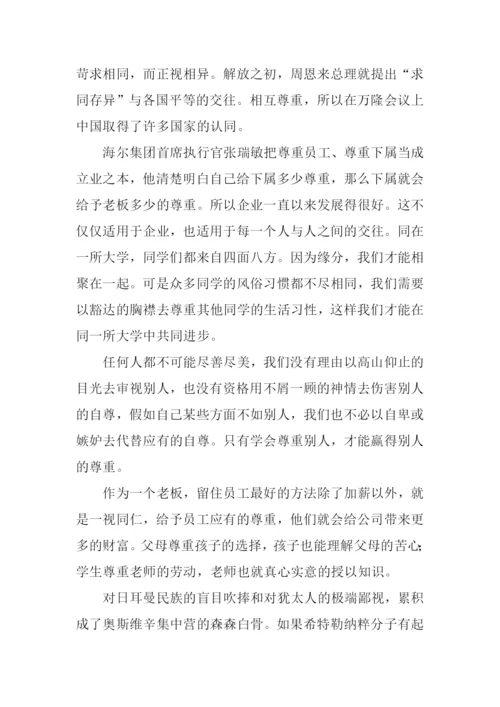 苛求相同，而正视相异。解放之初，周恩来总理就提出“求同存异”与各国平等的交往。相互尊重，所以在万隆会议上中国取得了许多国家的认同。

海尔集团首席执行官张瑞敏把尊重员工、尊重下属当成立业之本，他清楚明白自己给下属多少尊重，那么下属就会给予老板多少的尊重。所以企业一直以来发展得很好。这不仅仅适用于企业，也适用于每一个人与人之间的交往。同在一所大学，同学们都来自四面八方。因为缘分，我们才能相聚在一起。可是众多同学的风俗习惯都不尽相同，我们需要以豁达的胸襟去尊重其他同学的生活习性，这样我们才能在同一所大学中共同进步。

任何人都不可能尽善尽美，我们没有理由以高山仰止的目光去审视别人，也没有资格用不屑一顾的神情去伤害别人的自尊，假如自己某些方面不如别人，我们也不必以自卑或嫉妒去代替应有的自尊。只有学会尊重别人，才能赢得别人的尊重。

作为一个老板，留住员工最好的方法除了加薪以外，就是一视同仁，给予员工应有的尊重，他们就会给公司带来更多的财富。父母尊重孩子的选择，孩子也能理解父母的苦心；学生尊重老师的劳动，老师也就真心实意的授以知识。

对日耳曼民族的盲目吹捧和对犹太人的极端鄙视，累积成了奥斯维辛集中营的森森白骨。如果希特勒纳粹分子有起